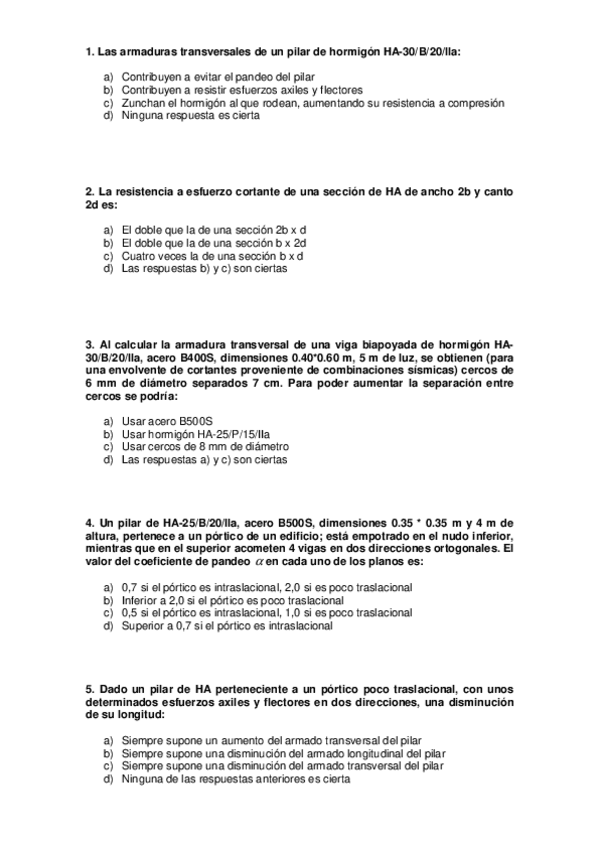 1. Las armaduras transversales de un pilar de hormigón HA-30/B/20/IIa:

a) Contribuyen a evitar el pandeo del pilar
b) Contribuyen a resistir esfuerzos axiles y flectores
c) Zunchan el hormigón al que rodean, aumentando su resistencia a compresión
d) Ninguna respuesta es cierta

2. La resistencia a esfuerzo cortante de una sección de HA de ancho 2b y canto 2d es:

a) El doble que la de una sección 2b x d
b) El doble que la de una sección b x 2d
c) Cuatro veces la de una sección b x d
d) Las respuestas b) y c) son ciertas

3. Al calcular la armadura transversal de una viga biapoyada de hormigón HA-30/B/20/IIa, acero B400S, dimensiones 0.40*0.60 m, 5 m de luz, se obtienen (para una envolvente de cortantes proveniente de combinaciones sísmicas) cercos de 6 mm de diámetro separados 7 cm. Para poder aumentar la separación entre cercos se podría:

a) Usar acero B500S
b) Usar hormigón HA-25/P/15/IIa
c) Usar cercos de 8 mm de diámetro
d) Las respuestas a) y c) son ciertas

4. Un pilar de HA-25/B/20/IIa, acero B500S, dimensiones 0.35 * 0.35 m y 4 m de altura, pertenece a un pórtico de un edificio; está empotrado en el nudo inferior, mientras que en el superior acometen 4 vigas en dos direcciones ortogonales. El valor del coeficiente de pandeo $\alpha$ en cada uno de los planos es:

a) 0,7 si el pórtico es intraslacional, 2,0 si es poco traslacional
b) Inferior a 2,0 si el pórtico es poco traslacional
c) 0,5 si el pórtico es intraslacional, 1,0 si es poco traslacional
d) Superior a 0,7 si el pórtico es intraslacional

5. Dado un pilar de HA perteneciente a un pórtico poco traslacional, con unos determinados esfuerzos axiles y flectores en dos direcciones, una disminución de su longitud:

a) Siempre supone un aumento del armado transversal del pilar
b) Siempre supone una disminución del armado longitudinal del pilar
c) Siempre supone una disminución del armado transversal del pilar
d) Ninguna de las respuestas anteriores es cierta